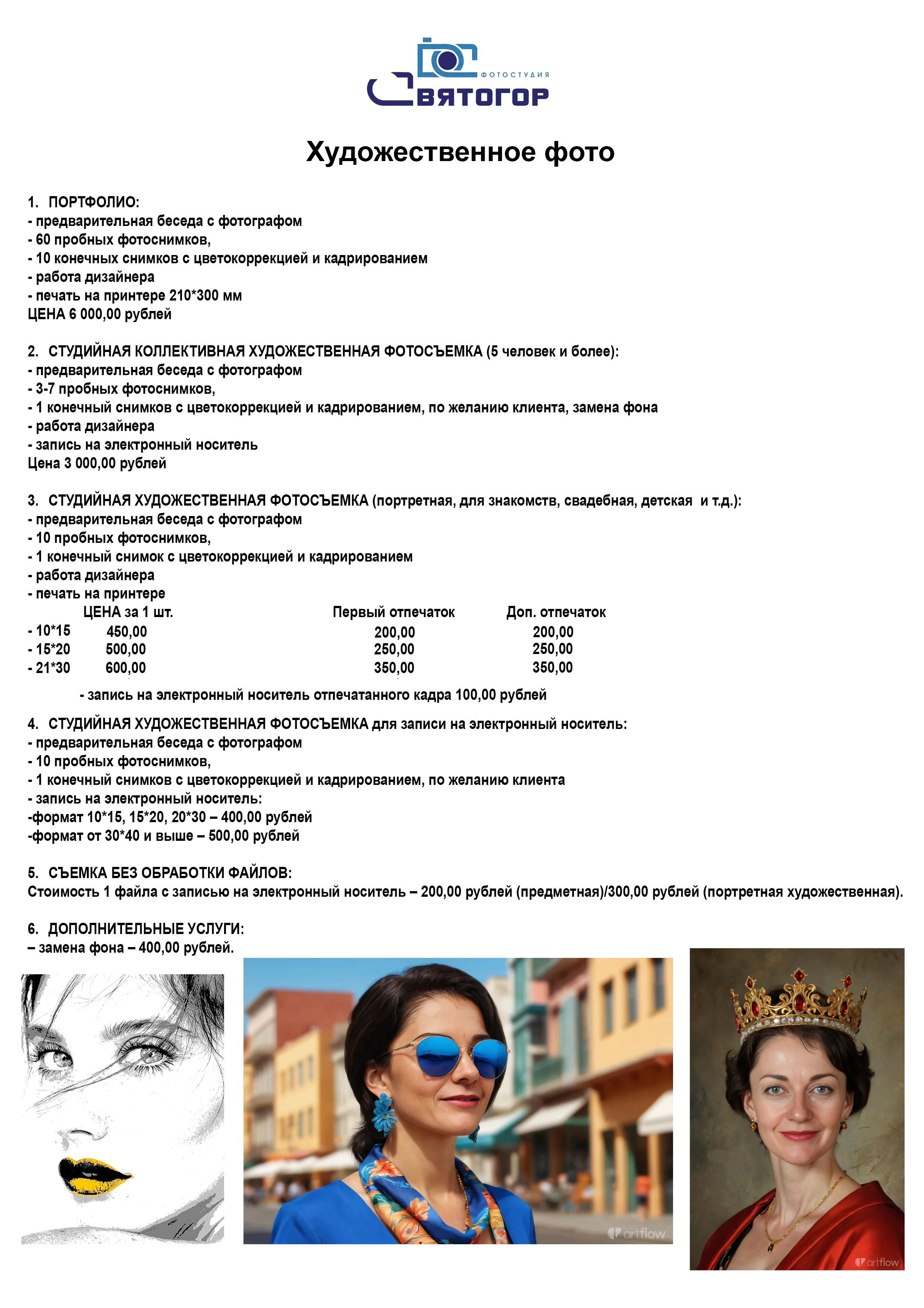 ФОТОСТУДИЯ
СВЯТОГОР

Художественное фото

1. ПОРТФОЛИО:
- предварительная беседа с фотографом
- 60 пробных фотоснимков,
- 10 конечных снимков с цветокоррекцией и кадрированием
- работа дизайнера
- печать на принтере 210*300 мм
ЦЕНА 6 000,00 рублей

2. СТУДИЙНАЯ КОЛЛЕКТИВНАЯ ХУДОЖЕСТВЕННАЯ ФОТОСЪЕМКА (5 человек и более):
- предварительная беседа с фотографом
- 3-7 пробных фотоснимков,
- 1 конечный снимков с цветокоррекцией и кадрированием, по желанию клиента, замена фона
- работа дизайнера
- запись на электронный носитель
Цена 3 000,00 рублей

3. СТУДИЙНАЯ ХУДОЖЕСТВЕННАЯ ФОТОСЪЕМКА (портретная, для знакомств, свадебная, детская и т.д.):
- предварительная беседа с фотографом
- 10 пробных фотоснимков,
- 1 конечный снимок с цветокоррекцией и кадрированием
- работа дизайнера
- печать на принтере

| | ЦЕНА за 1 шт. | Первый отпечаток | Доп. отпечаток |
|---|---|---|---|
| - 10*15 | 450,00 | 200,00 | 200,00 |
| - 15*20 | 500,00 | 250,00 | 250,00 |
| - 21*30 | 600,00 | 350,00 | 350,00 |

- запись на электронный носитель отпечатанного кадра 100,00 рублей

4. СТУДИЙНАЯ ХУДОЖЕСТВЕННАЯ ФОТОСЪЕМКА для записи на электронный носитель:
- предварительная беседа с фотографом
- 10 пробных фотоснимков,
- 1 конечный снимков с цветокоррекцией и кадрированием, по желанию клиента
- запись на электронный носитель:
-формат 10*15, 15*20, 20*30 – 400,00 рублей
-формат от 30*40 и выше – 500,00 рублей

5. СЪЕМКА БЕЗ ОБРАБОТКИ ФАЙЛОВ:
Стоимость 1 файла с записью на электронный носитель – 200,00 рублей (предметная)/300,00 рублей (портретная художественная).

6. ДОПОЛНИТЕЛЬНЫЕ УСЛУГИ:
– замена фона – 400,00 рублей.

artflow

artflow